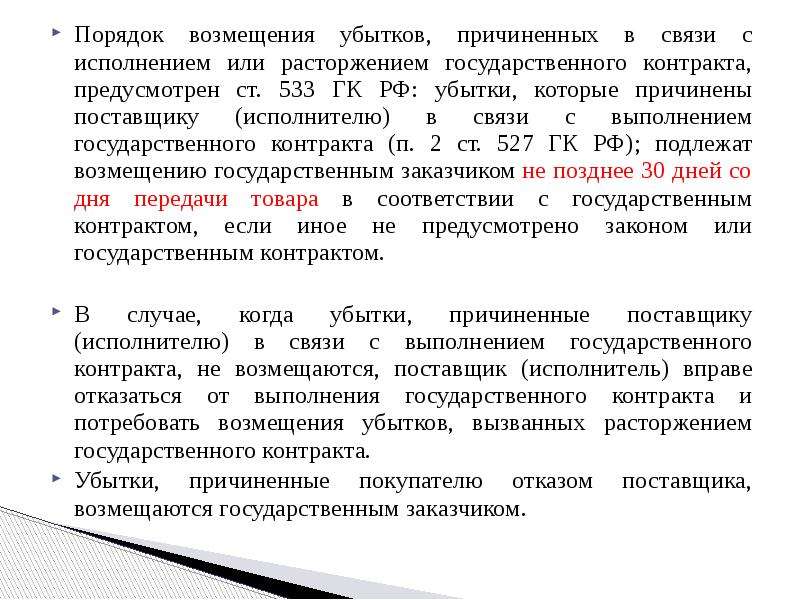 Порядок возмещения убытков, причиненных в связи с исполнением или расторжением государственного контракта, предусмотрен ст. 533 ГК РФ: убытки, которые причинены поставщику (исполнителю) в связи с выполнением государственного контракта (п. 2 ст. 527 ГК РФ); подлежат возмещению государственным заказчиком не позднее 30 дней со дня передачи товара в соответствии с государственным контрактом, если иное не предусмотрено законом или государственным контрактом.

В случае, когда убытки, причиненные поставщику (исполнителю) в связи с выполнением государственного контракта, не возмещаются, поставщик (исполнитель) вправе отказаться от выполнения государственного контракта и потребовать возмещения убытков, вызванных расторжением государственного контракта.

Убытки, причиненные покупателю отказом поставщика, возмещаются государственным заказчиком.